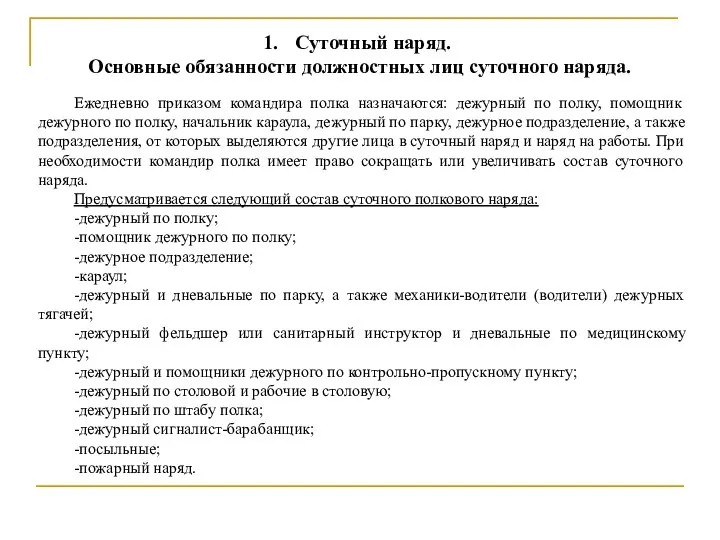 1. Суточный наряд.
Основные обязанности должностных лиц суточного наряда.

Ежедневно приказом командира полка назначаются: дежурный по полку, помощник дежурного по полку, начальник караула, дежурный по парку, дежурное подразделение, а также подразделения, от которых выделяются другие лица в суточный наряд и наряд на работы. При необходимости командир полка имеет право сокращать или увеличивать состав суточного наряда.

Предусматривается следующий состав суточного полкового наряда:
-дежурный по полку;
-помощник дежурного по полку;
-дежурное подразделение;
-караул;
-дежурный и дневальные по парку, а также механики-водители (водители) дежурных тягачей;
-дежурный фельдшер или санитарный инструктор и дневальные по медицинскому пункту;
-дежурный и помощники дежурного по контрольно-пропускному пункту;
-дежурный по столовой и рабочие в столовую;
-дежурный по штабу полка;
-дежурный сигналист-барабанщик;
-посыльные;
-пожарный наряд.